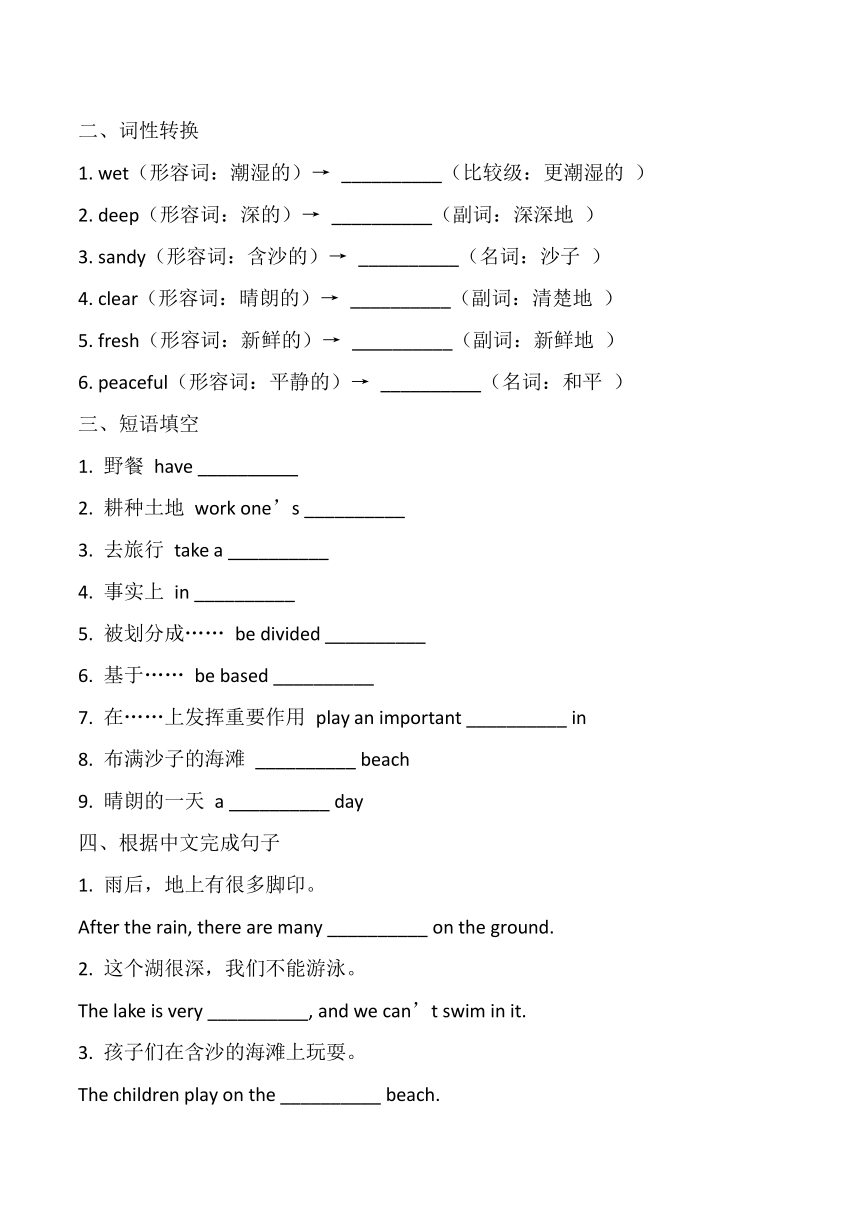 二、词性转换

1. wet（形容词：潮湿的）→ __________（比较级：更潮湿的 ）

2. deep（形容词：深的）→ __________（副词：深深地 ）

3. sandy（形容词：含沙的）→ __________（名词：沙子 ）

4. clear（形容词：晴朗的）→ __________（副词：清楚地 ）

5. fresh（形容词：新鲜的）→ __________（副词：新鲜地 ）

6. peaceful（形容词：平静的）→ __________（名词：和平 ）

三、短语填空

1. 野餐 have __________

2. 耕种土地 work one’s __________

3. 去旅行 take a __________

4. 事实上 in __________

5. 被划分成…… be divided __________

6. 基于…… be based __________

7. 在……上发挥重要作用 play an important __________ in

8. 布满沙子的海滩 __________ beach

9. 晴朗的一天 a __________ day

四、根据中文完成句子

1. 雨后，地上有很多脚印。

After the rain, there are many __________ on the ground.

2. 这个湖很深，我们不能游泳。

The lake is very __________, and we can’t swim in it.

3. 孩子们在含沙的海滩上玩耍。

The children play on the __________ beach.